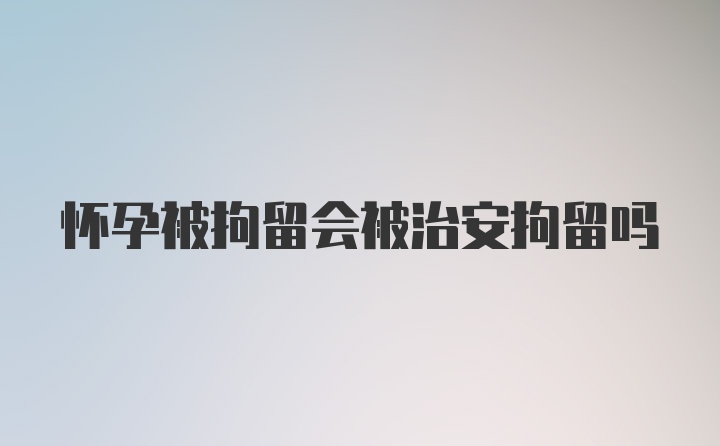 怀孕被拘留会被治安拘留吗